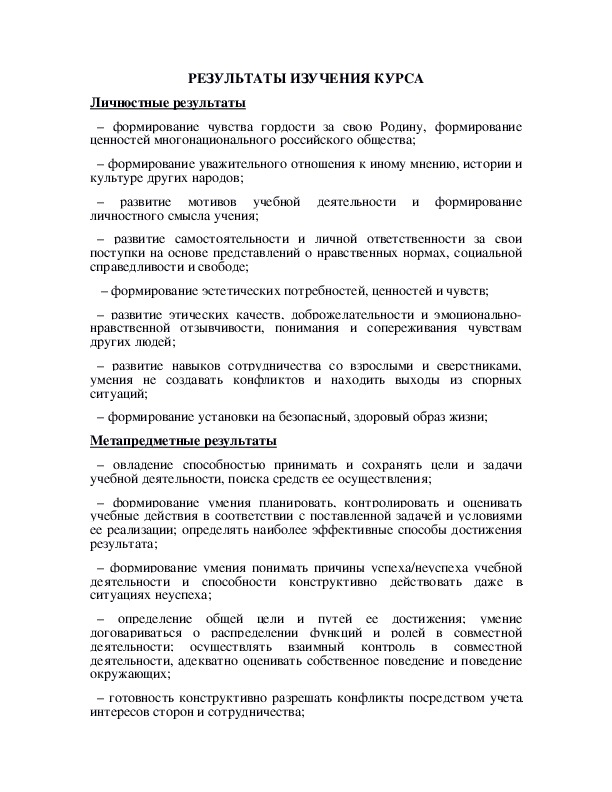 РЕЗУЛЬТАТЫ ИЗУЧЕНИЯ КУРСА

Личностные результаты

– формирование чувства гордости за свою Родину, формирование ценностей многонационального российского общества;

– формирование уважительного отношения к иному мнению, истории и культуре других народов;

– развитие мотивов учебной деятельности и формирование личностного смысла учения;

– развитие самостоятельности и личной ответственности за свои поступки на основе представлений о нравственных нормах, социальной справедливости и свободе;

– формирование эстетических потребностей, ценностей и чувств;

– развитие этических качеств, доброжелательности и эмоционально-нравственной отзывчивости, понимания и сопереживания чувствам других людей;

– развитие навыков сотрудничества со взрослыми и сверстниками, умения не создавать конфликтов и находить выходы из спорных ситуаций;

– формирование установки на безопасный, здоровый образ жизни;

Метапредметные результаты

– овладение способностью принимать и сохранять цели и задачи учебной деятельности, поиска средств ее осуществления;

– формирование умения планировать, контролировать и оценивать учебные действия в соответствии с поставленной задачей и условиями ее реализации; определять наиболее эффективные способы достижения результата;

– формирование умения понимать причины успеха/неуспеха учебной деятельности и способности конструктивно действовать даже в ситуациях неуспеха;

– определение общей цели и путей ее достижения; умение договариваться о распределении функций и ролей в совместной деятельности; осуществлять взаимный контроль в совместной деятельности, адекватно оценивать собственное поведение и поведение окружающих;

– готовность конструктивно разрешать конфликты посредством учета интересов сторон и сотрудничества;